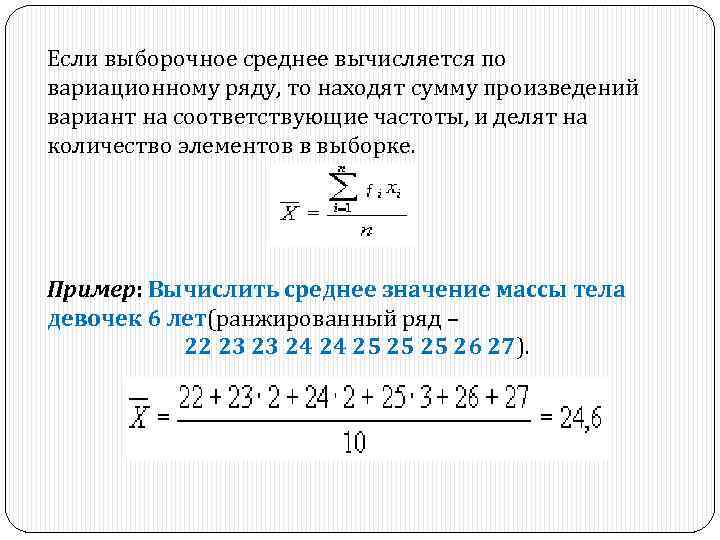 Если выборочное среднее вычисляется по вариационному ряду, то находят сумму произведений вариант на соответствующие частоты, и делят на количество элементов в выборке.

$\overline{X} = \frac{\sum_{i=1}^{n} f_i x_i}{n}$

Пример: Вычислить среднее значение массы тела девочек 6 лет(ранжированный ряд – 22 23 23 24 24 25 25 25 26 27).

$\overline{X} = \frac{22 + 23 \cdot 2 + 24 \cdot 2 + 25 \cdot 3 + 26 + 27}{10} = 24,6$